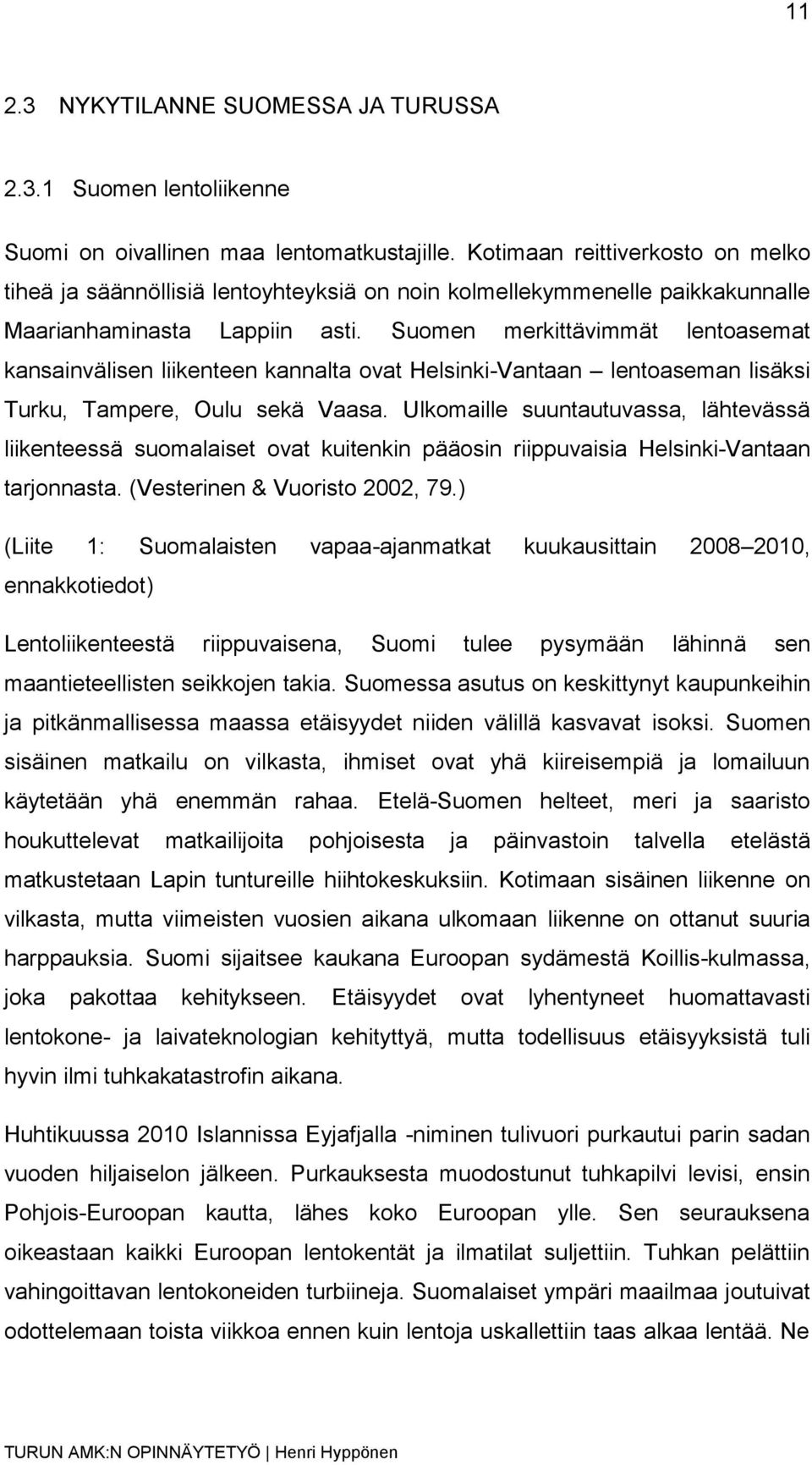 11

2.3 NYKYTILANNE SUOMESSA JA TURUSSA

2.3.1 Suomen lentoliikenne

Suomi on oivallinen maa lentomatkustajille. Kotimaan reittiverkosto on melko tiheä ja säännöllisiä lentoyhteyksiä on noin kolmellekymmenelle paikkakunnalle Maarianhaminasta Lappiin asti. Suomen merkittävimmät lentoasemat kansainvälisen liikenteen kannalta ovat Helsinki-Vantaan – lentoaseman lisäksi Turku, Tampere, Oulu sekä Vaasa. Ulkomaille suuntautuvassa, lähtevässä liikenteessä suomalaiset ovat kuitenkin pääosin riippuvaisia Helsinki-Vantaan tarjonnasta. (Vesterinen & Vuoristo 2002, 79.)

(Liite 1: Suomalaisten vapaa-ajanmatkat kuukausittain 2008–2010, ennakkotiedot)

Lentoliikenteestä riippuvaisena, Suomi tulee pysymään lähinnä sen maantieteellisten seikkojen takia. Suomessa asutus on keskittynyt kaupunkeihin ja pitkänmallisessa maassa etäisyydet niiden välillä kasvavat isoksi. Suomen sisäinen matkailu on vilkasta, ihmiset ovat yhä kiireisempiä ja lomailuun käytetään yhä enemmän rahaa. Etelä-Suomen helteet, meri ja saaristo houkuttelevat matkailijoita pohjoisesta ja päinvastoin talvella etelästä matkustetaan Lapin tuntureille hiihtokeskuksiin. Kotimaan sisäinen liikenne on vilkasta, mutta viimeisten vuosien aikana ulkomaan liikenne on ottanut suuria harppauksia. Suomi sijaitsee kaukana Euroopan sydämestä Koillis-kulmassa, joka pakottaa kehitykseen. Etäisyydet ovat lyhentyneet huomattavasti lentokone- ja laivateknologian kehityttyä, mutta todellisuus etäisyyksistä tuli hyvin ilmi tuhkakatastrofin aikana.

Huhtikuussa 2010 Islannissa Eyjafjalla -niminen tulivuori purkautui parin sadan vuoden hiljaiselon jälkeen. Purkauksesta muodostunut tuhkapilvi levisi, ensin Pohjois-Euroopan kautta, lähes koko Euroopan ylle. Sen seurauksena oikeastaan kaikki Euroopan lentokentät ja ilmatilat suljettiin. Tuhkan pelättiin vahingoittavan lentokoneiden turbiineja. Suomalaiset ympäri maailmaa joutuivat odottelemaan toista viikkoa ennen kuin lentoja uskallettiin taas alkaa lentää. Ne

TURUN AMK:N OPINNÄYTETYÖ | Henri Hyppönen